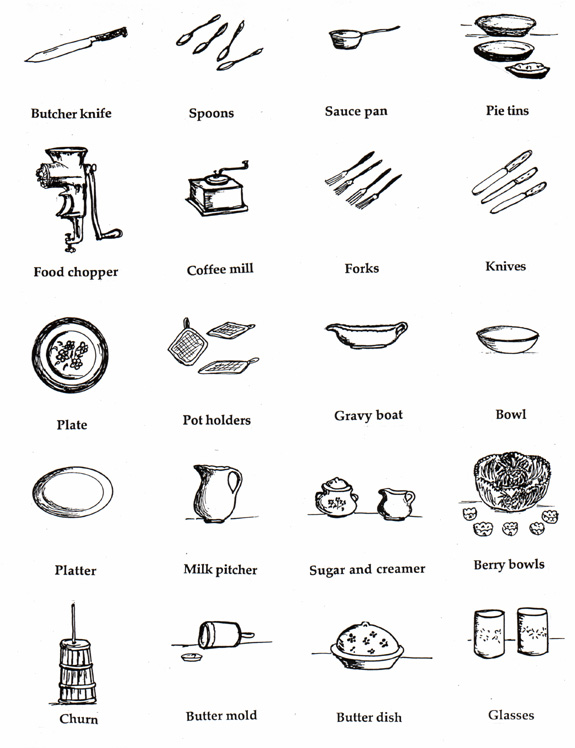 Butcher knife

Spoons

Sauce pan

Pie tins

Food chopper

Coffee mill

Forks

Knives

Plate

Pot holders

Gravy boat

Bowl

Platter

Milk pitcher

Sugar and creamer

Berry bowls

Churn

Butter mold

Butter dish

Glasses